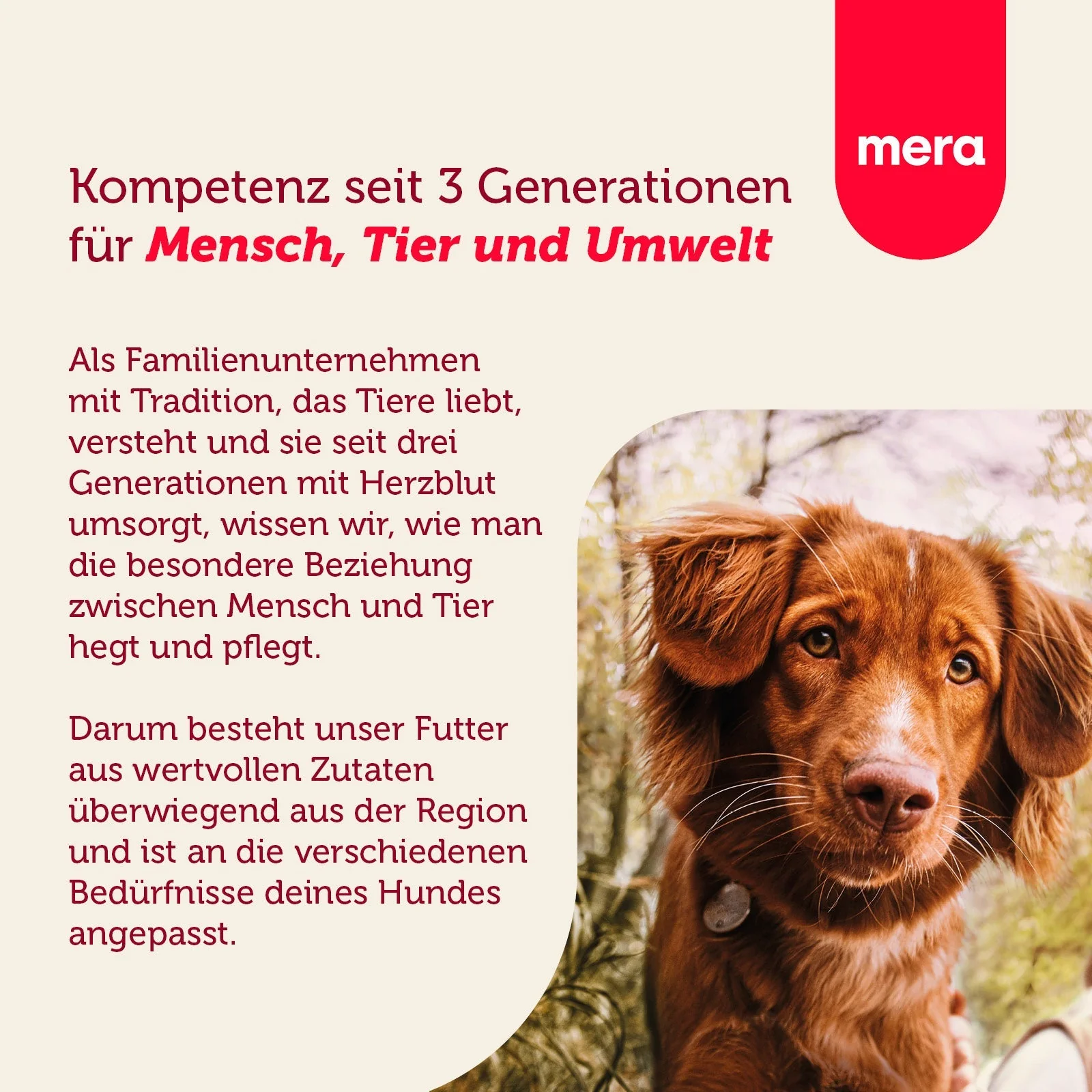 mera

Kompetenz seit 3 Generationen für Mensch, Tier und Umwelt

Als Familienunternehmen mit Tradition, das Tiere liebt, versteht und sie seit drei Generationen mit Herzblut umsorgt, wissen wir, wie man die besondere Beziehung zwischen Mensch und Tier hegt und pflegt.

Darum besteht unser Futter aus wertvollen Zutaten überwiegend aus der Region und ist an die verschiedenen Bedürfnisse deines Hundes angepasst.